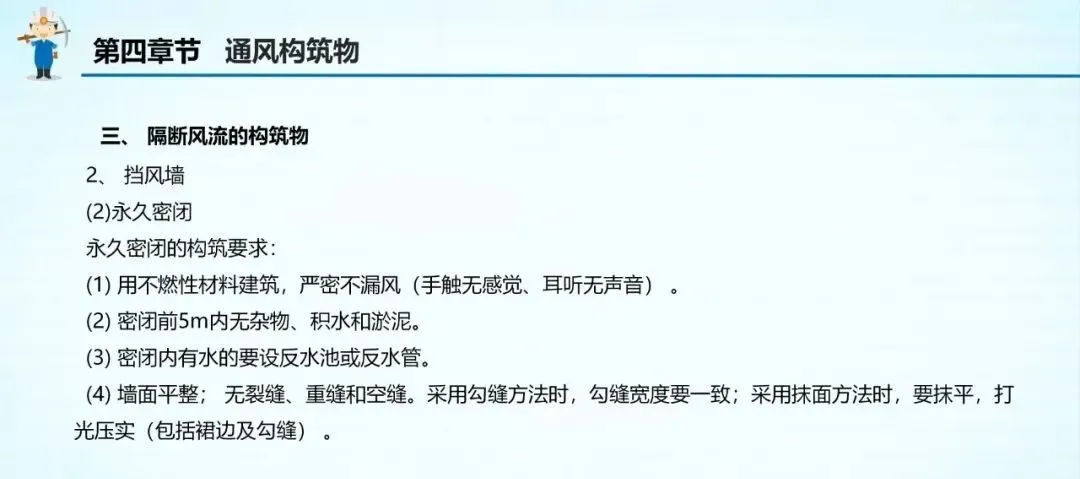 第四章节 通风构筑物

三、隔断风流的构筑物

2、挡风墙

(2)永久密闭

永久密闭的构筑要求：

(1)用不燃性材料建筑，严密不漏风（手触无感觉、耳听无声音）。

(2)密闭前5m内无杂物、积水和淤泥。

(3)密闭内有水的要设反水池或反水管。

(4)墙面平整；无裂缝、重缝和空缝。采用勾缝方法时，勾缝宽度要一致；采用抹面方法时，要抹平，打光压实（包括裙边及勾缝）。